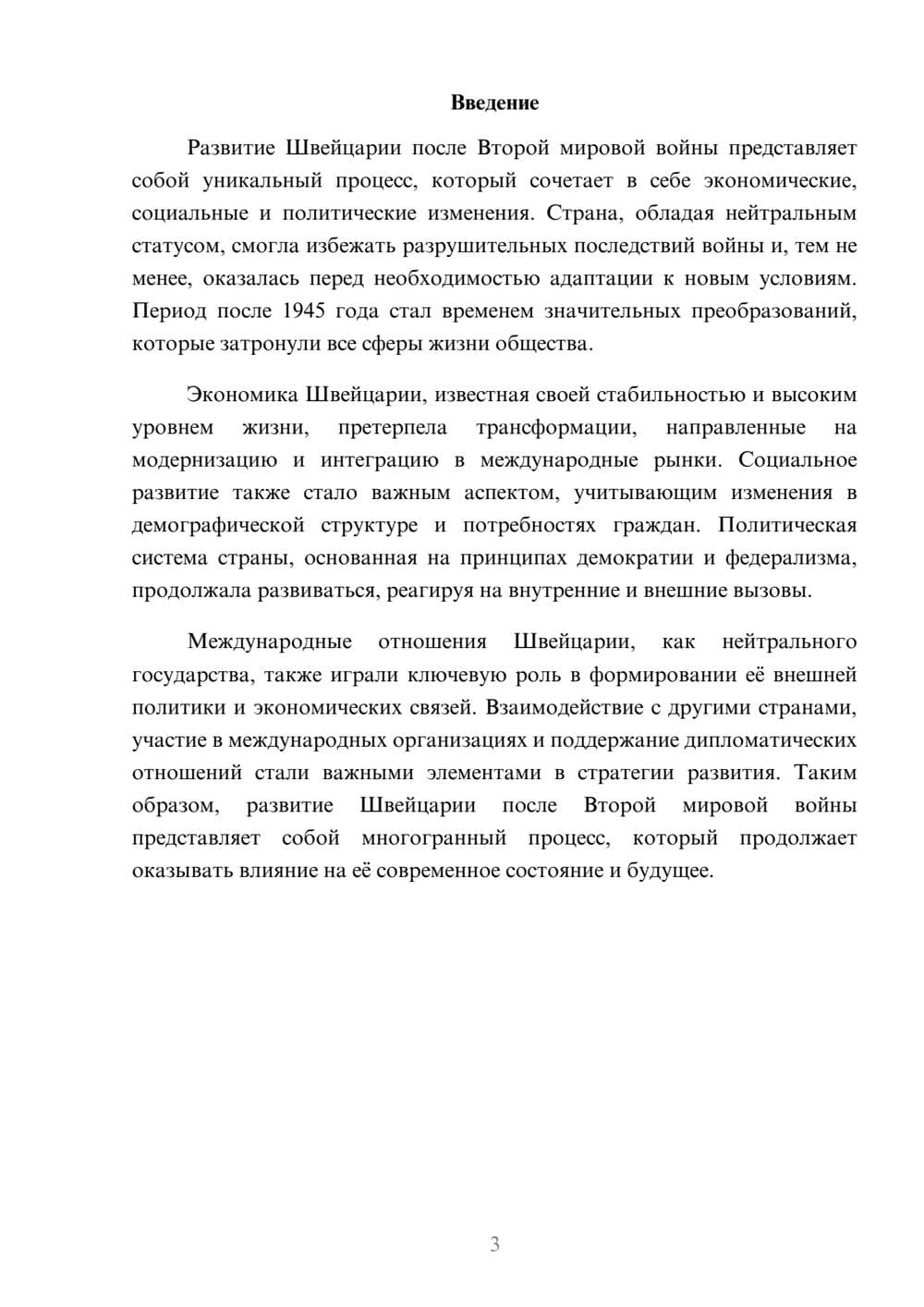 Введение

Развитие Швейцарии после Второй мировой войны представляет собой уникальный процесс, который сочетает в себе экономические, социальные и политические изменения. Страна, обладая нейтральным статусом, смогла избежать разрушительных последствий войны и, тем не менее, оказалась перед необходимостью адаптации к новым условиям. Период после 1945 года стал временем значительных преобразований, которые затронули все сферы жизни общества.

Экономика Швейцарии, известная своей стабильностью и высоким уровнем жизни, претерпела трансформации, направленные на модернизацию и интеграцию в международные рынки. Социальное развитие также стало важным аспектом, учитывающим изменения в демографической структуре и потребностях граждан. Политическая система страны, основанная на принципах демократии и федерализма, продолжала развиваться, реагируя на внутренние и внешние вызовы.

Международные отношения Швейцарии, как нейтрального государства, также играли ключевую роль в формировании её внешней политики и экономических связей. Взаимодействие с другими странами, участие в международных организациях и поддержание дипломатических отношений стали важными элементами в стратегии развития. Таким образом, развитие Швейцарии после Второй мировой войны представляет собой многогранный процесс, который продолжает оказывать влияние на её современное состояние и будущее.

3